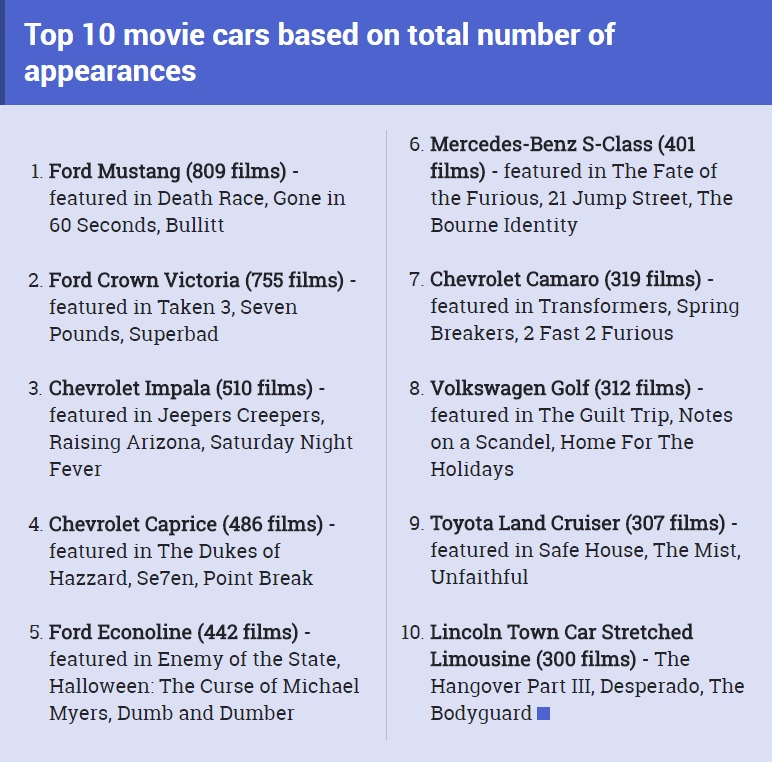 Top 10 movie cars based on total number of appearances

1. Ford Mustang (809 films) - featured in Death Race, Gone in 60 Seconds, Bullitt

2. Ford Crown Victoria (755 films) - featured in Taken 3, Seven Pounds, Superbad

3. Chevrolet Impala (510 films) - featured in Jeepers Creepers, Raising Arizona, Saturday Night Fever

4. Chevrolet Caprice (486 films) - featured in The Dukes of Hazzard, Se7en, Point Break

5. Ford Econoline (442 films) - featured in Enemy of the State, Halloween: The Curse of Michael Myers, Dumb and Dumber

6. Mercedes-Benz S-Class (401 films) - featured in The Fate of the Furious, 21 Jump Street, The Bourne Identity

7. Chevrolet Camaro (319 films) - featured in Transformers, Spring Breakers, 2 Fast 2 Furious

8. Volkswagen Golf (312 films) - featured in The Guilt Trip, Notes on a Scandel, Home For The Holidays

9. Toyota Land Cruiser (307 films) - featured in Safe House, The Mist, Unfaithful

10. Lincoln Town Car Stretched Limousine (300 films) - The Hangover Part III, Desperado, The Bodyguard